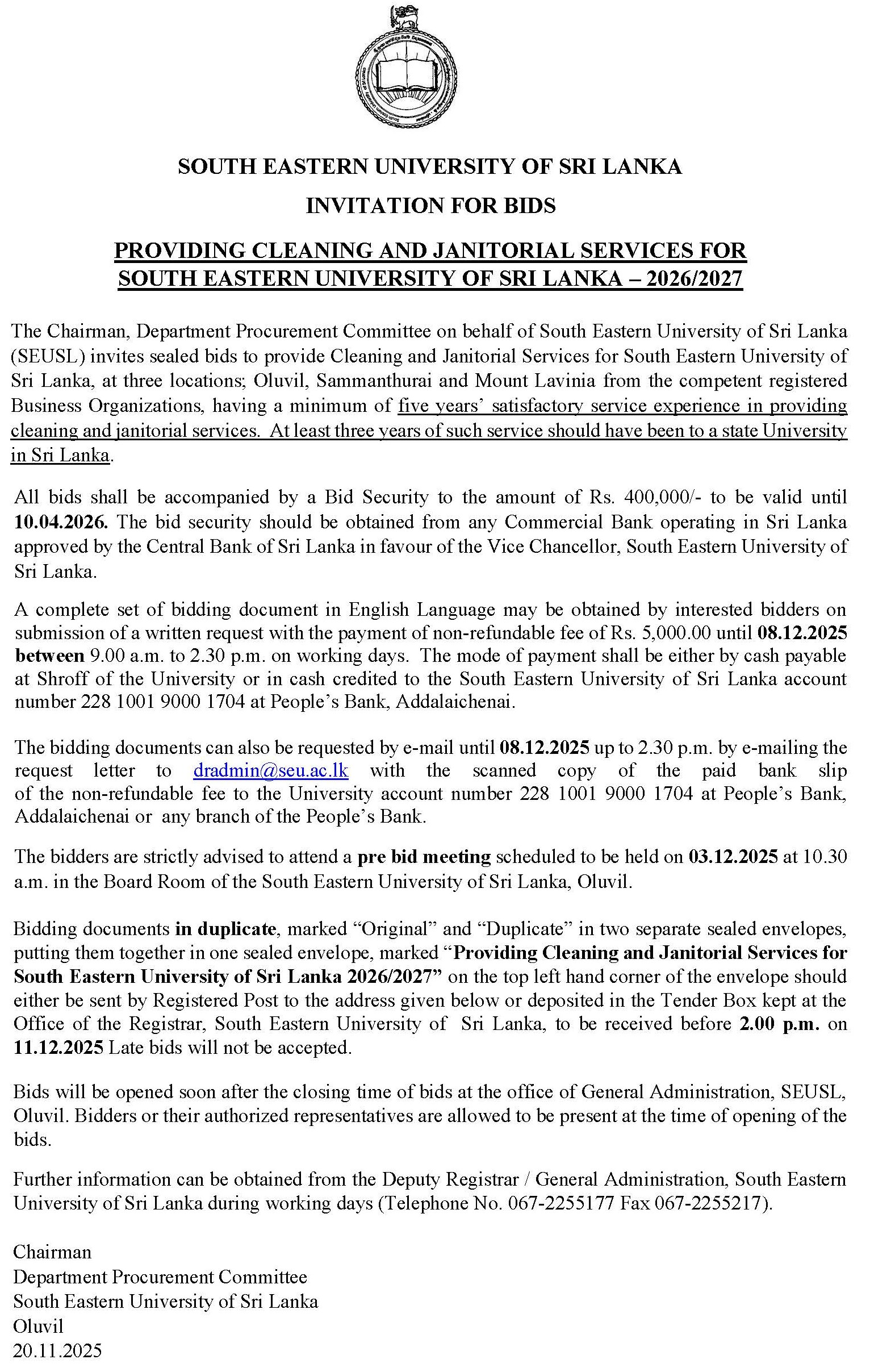 SOUTH EASTERN UNIVERSITY OF SRI LANKA

INVITATION FOR BIDS

PROVIDING CLEANING AND JANITORIAL SERVICES FOR SOUTH EASTERN UNIVERSITY OF SRI LANKA – 2026/2027

The Chairman, Department Procurement Committee on behalf of South Eastern University of Sri Lanka (SEUSL) invites sealed bids to provide Cleaning and Janitorial Services for South Eastern University of Sri Lanka, at three locations; Oluvil, Sammanthurai and Mount Lavinia from the competent registered Business Organizations, having a minimum of five years' satisfactory service experience in providing cleaning and janitorial services. At least three years of such service should have been to a state University in Sri Lanka.

All bids shall be accompanied by a Bid Security to the amount of Rs. 400,000/- to be valid until 10.04.2026. The bid security should be obtained from any Commercial Bank operating in Sri Lanka approved by the Central Bank of Sri Lanka in favour of the Vice Chancellor, South Eastern University of Sri Lanka.

A complete set of bidding document in English Language may be obtained by interested bidders on submission of a written request with the payment of non-refundable fee of Rs. 5,000.00 until 08.12.2025 between 9.00 a.m. to 2.30 p.m. on working days. The mode of payment shall be either by cash payable at Shroff of the University or in cash credited to the South Eastern University of Sri Lanka account number 228 1001 9000 1704 at People's Bank, Addalaichenai.

The bidding documents can also be requested by e-mail until 08.12.2025 up to 2.30 p.m. by e-mailing the request letter to dradmin@seu.ac.lk with the scanned copy of the paid bank slip of the non-refundable fee to the University account number 228 1001 9000 1704 at People's Bank, Addalaichenai or any branch of the People's Bank.

The bidders are strictly advised to attend a pre bid meeting scheduled to be held on 03.12.2025 at 10.30 a.m. in the Board Room of the South Eastern University of Sri Lanka, Oluvil.

Bidding documents in duplicate, marked "Original" and "Duplicate" in two separate sealed envelopes, putting them together in one sealed envelope, marked "Providing Cleaning and Janitorial Services for South Eastern University of Sri Lanka 2026/2027" on the top left hand corner of the envelope should either be sent by Registered Post to the address given below or deposited in the Tender Box kept at the Office of the Registrar, South Eastern University of Sri Lanka, to be received before 2.00 p.m. on 11.12.2025 Late bids will not be accepted.

Bids will be opened soon after the closing time of bids at the office of General Administration, SEUSL, Oluvil. Bidders or their authorized representatives are allowed to be present at the time of opening of the bids.

Further information can be obtained from the Deputy Registrar / General Administration, South Eastern University of Sri Lanka during working days (Telephone No. 067-2255177 Fax 067-2255217).

Chairman
Department Procurement Committee
South Eastern University of Sri Lanka
Oluvil
20.11.2025